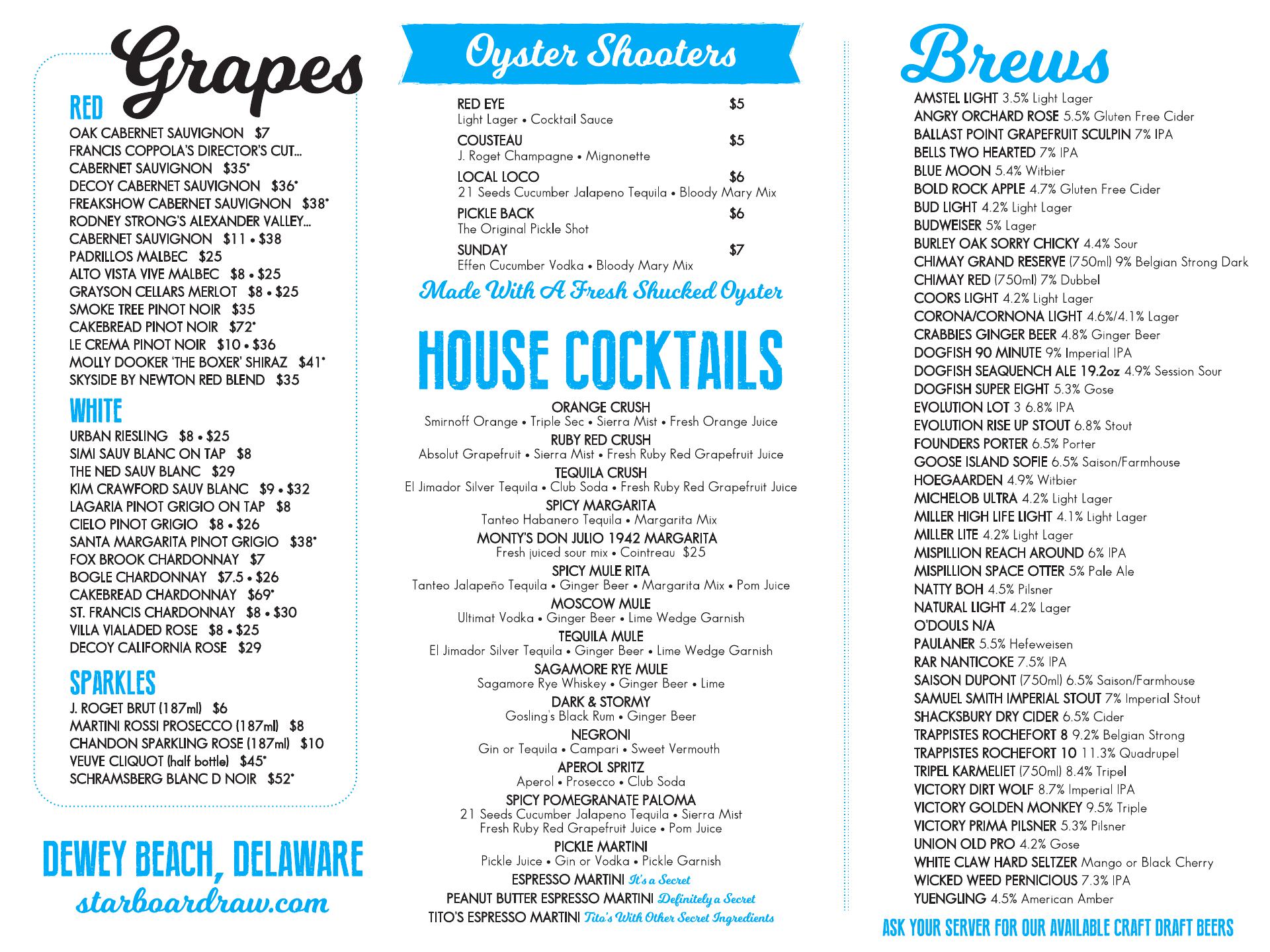 Grapes

RED
OAK CABERNET SAUVIGNON $7
FRANCIS COPPOLA'S DIRECTOR'S CUT...
CABERNET SAUVIGNON $35*
DECOY CABERNET SAUVIGNON $36*
FREAKSHOW CABERNET SAUVIGNON $38*
RODNEY STRONG'S ALEXANDER VALLEY...
CABERNET SAUVIGNON $11 • $38
PADRILLOS MALBEC $25
ALTO VISTA VIVE MALBEC $8 • $25
GRAYSON CELLARS MERLOT $8 • $25
SMOKE TREE PINOT NOIR $35
CAKEBREAD PINOT NOIR $72*
LE CREMA PINOT NOIR $10 • $36
MOLLY DOOKER 'THE BOXER' SHIRAZ $41*
SKYSIDE BY NEWTON RED BLEND $35

WHITE
URBAN RIESLING $8 • $25
SIMI SAUV BLANC ON TAP $8
THE NED SAUV BLANC $29
KIM CRAWFORD SAUV BLANC $9 • $32
LAGARIA PINOT GRIGIO ON TAP $8
CIELO PINOT GRIGIO $8 • $26
SANTA MARGARITA PINOT GRIGIO $38*
FOX BROOK CHARDONNAY $7
BOGLE CHARDONNAY $7.5 • $26
CAKEBREAD CHARDONNAY $69*
ST. FRANCIS CHARDONNAY $8 • $30
VILLA VIALADED ROSE $8 • $25
DECOY CALIFORNIA ROSE $29

SPARKLES
J. ROGET BRUT (187ml) $6
MARTINI ROSSI PROSECCO (187ml) $8
CHANDON SPARKLING ROSE (187ml) $10
VEUVE CLIQUOT (half bottle) $45*
SCHRAMSBERG BLANC D NOIR $52*

DEWEY BEACH, DELAWARE
starboardraw.com

Oyster Shooters

RED EYE $5
Light Lager • Cocktail Sauce
COUSTEAU $5
J. Roget Champagne • Mignonette
LOCAL LOCO $6
21 Seeds Cucumber Jalapeno Tequila • Bloody Mary Mix
PICKLE BACK $6
The Original Pickle Shot
SUNDAY $7
Effen Cucumber Vodka • Bloody Mary Mix
Made With A Fresh Shucked Oyster

HOUSE COCKTAILS

ORANGE CRUSH
Smirnoff Orange • Triple Sec • Sierra Mist • Fresh Orange Juice
RUBY RED CRUSH
Absolut Grapefruit • Sierra Mist • Fresh Ruby Red Grapefruit Juice
TEQUILA CRUSH
El Jimador Silver Tequila • Club Soda • Fresh Ruby Red Grapefruit Juice
SPICY MARGARITA
Tanteo Habanero Tequila • Margarita Mix
MONTY'S DON JULIO 1942 MARGARITA
Fresh juiced sour mix • Cointreau $25
SPICY MULE RITA
Tanteo Jalapeño Tequila • Ginger Beer • Margarita Mix • Pom Juice
MOSCOW MULE
Ultimat Vodka • Ginger Beer • Lime Wedge Garnish
TEQUILA MULE
El Jimador Silver Tequila • Ginger Beer • Lime Wedge Garnish
SAGAMORE RYE MULE
Sagamore Rye Whiskey • Ginger Beer • Lime
DARK & STORMY
Gosling's Black Rum • Ginger Beer
NEGRONI
Gin or Tequila • Campari • Sweet Vermouth
APEROL SPRITZ
Aperol • Prosecco • Club Soda
SPICY POMEGRANATE PALOMA
21 Seeds Cucumber Jalapeno Tequila • Sierra Mist
Fresh Ruby Red Grapefruit Juice • Pom Juice
PICKLE MARTINI
Pickle Juice • Gin or Vodka • Pickle Garnish
ESPRESSO MARTINI It's a Secret
PEANUT BUTTER ESPRESSO MARTINI Definitely a Secret
TITO'S ESPRESSO MARTINI Tito's With Other Secret Ingredients

Brews

AMSTEL LIGHT 3.5% Light Lager
ANGRY ORCHARD ROSE 5.5% Gluten Free Cider
BALLAST POINT GRAPEFRUIT SCULPIN 7% IPA
BELLS TWO HEARTED 7% IPA
BLUE MOON 5.4% Witbier
BOLD ROCK APPLE 4.7% Gluten Free Cider
BUD LIGHT 4.2% Light Lager
BUDWEISER 5% Lager
BURLEY OAK SORRY CHICKY 4.4% Sour
CHIMAY GRAND RESERVE (750ml) 9% Belgian Strong Dark
CHIMAY RED (750ml) 7% Dubbel
COORS LIGHT 4.2% Light Lager
CORONA/CORNONA LIGHT 4.6%/4.1% Lager
CRABBIES GINGER BEER 4.8% Ginger Beer
DOGFISH 90 MINUTE 9% Imperial IPA
DOGFISH SEAQUENCH ALE 19.2oz 4.9% Session Sour
DOGFISH SUPER EIGHT 5.3% Gose
EVOLUTION LOT 3 6.8% IPA
EVOLUTION RISE UP STOUT 6.8% Stout
FOUNDERS PORTER 6.5% Porter
GOOSE ISLAND SOFIE 6.5% Saison/Farmhouse
HOEGAARDEN 4.9% Witbier
MICHELOB ULTRA 4.2% Light Lager
MILLER HIGH LIFE LIGHT 4.1% Light Lager
MILLER LITE 4.2% Light Lager
MISPILLION REACH AROUND 6% IPA
MISPILLION SPACE OTTER 5% Pale Ale
NATTY BOH 4.5% Pilsner
NATURAL LIGHT 4.2% Lager
O'DOULS N/A
PAULANER 5.5% Hefeweisen
RAR NANTICOKE 7.5% IPA
SAISON DUPONT (750ml) 6.5% Saison/Farmhouse
SAMUEL SMITH IMPERIAL STOUT 7% Imperial Stout
SHACKSBURY DRY CIDER 6.5% Cider
TRAPPISTES ROCHEFORT 8 9.2% Belgian Strong
TRAPPISTES ROCHEFORT 10 11.3% Quadrupel
TRIPEL KARMELIET (750ml) 8.4% Tripel
VICTORY DIRT WOLF 8.7% Imperial IPA
VICTORY GOLDEN MONKEY 9.5% Triple
VICTORY PRIMA PILSNER 5.3% Pilsner
UNION OLD PRO 4.2% Gose
WHITE CLAW HARD SELTZER Mango or Black Cherry
WICKED WEED PERNICIOUS 7.3% IPA
YUENGLING 4.5% American Amber
ASK YOUR SERVER FOR OUR AVAILABLE CRAFT DRAFT BEERS